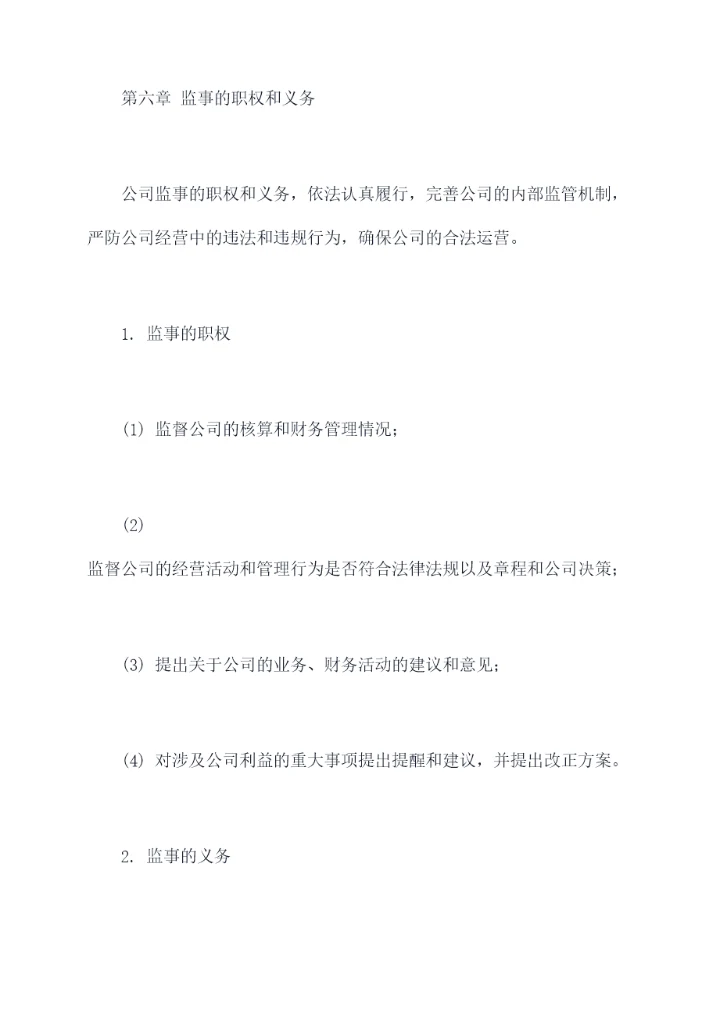 第六章 监事的职权和义务

公司监事的职权和义务，依法认真履行，完善公司的内部监管机制，严防公司经营中的违法和违规行为，确保公司的合法运营。

1. 监事的职权

(1) 监督公司的核算和财务管理情况；

(2)
监督公司的经营活动和管理行为是否符合法律法规以及章程和公司决策；

(3) 提出关于公司的业务、财务活动的建议和意见；

(4) 对涉及公司利益的重大事项提出提醒和建议，并提出改正方案。

2. 监事的义务